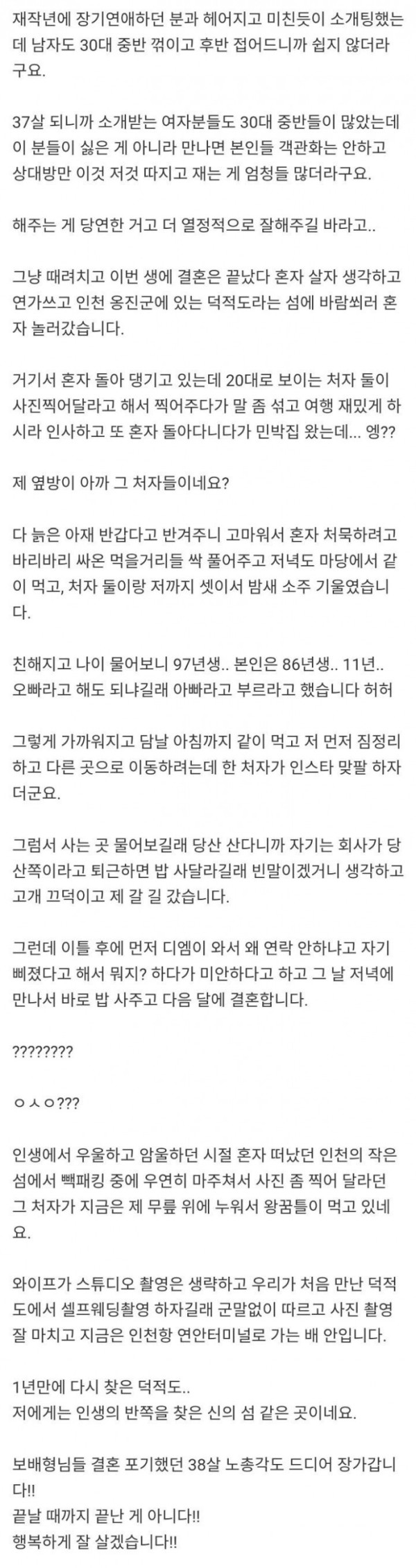 재작년에 장기연애하던 분과 헤어지고 미친듯이 소개팅했는데 남자도 30대 중반 꺾이고 후반 접어드니까 쉽지 않더라구요.

37살 되니까 소개받는 여자분들도 30대 중반들이 많았는데 이 분들이 싫은 게 아니라 만나면 본인들 객관화는 안하고 상대방만 이것 저것 따지고 재는 게 엄청들 많더라구요.

해주는 게 당연한 거고 더 열정적으로 잘해주길 바라고..

그냥 때려치고 이번 생에 결혼은 끝났다 혼자 살자 생각하고 연가쓰고 인천 옹진군에 있는 덕적도라는 섬에 바람쐬러 혼자 놀러갔습니다.

거기서 혼자 돌아 댕기고 있는데 20대로 보이는 처자 둘이 사진찍어달라고 해서 찍어주다가 말 좀 섞고 여행 재밌게 하시라 인사하고 또 혼자 돌아다니다가 민박집 왔는데... 엥??

제 옆방이 아까 그 처자들이네요?

다 늙은 아재 반갑다고 반겨주니 고마워서 혼자 처묵하려고 바리바리 싸온 먹을거리들 싹 풀어주고 저녁도 마당에서 같이 먹고, 처자 둘이랑 저까지 셋이서 밤새 소주 기울였습니다.

친해지고 나이 물어보니 97년생.. 본인은 86년생.. 11년.. 오빠라고 해도 되냐길래 아빠라고 부르라고 했습니다 허허

그렇게 가까워지고 담날 아침까지 같이 먹고 저 먼저 짐정리하고 다른 곳으로 이동하려는데 한 처자가 인스타 맞팔 하자더군요.

그럼서 사는 곳 물어보길래 당산 산다니까 자기는 회사가 당산쪽이라고 퇴근하면 밥 사달라길래 빈말이겠거니 생각하고 고개 끄덕이고 제 갈 길 갔습니다.

그런데 이틀 후에 먼저 디엠이 와서 왜 연락 안하냐고 자기 삐졌다고 해서 뭐지? 하다가 미안하다고 하고 그 날 저녁에 만나서 바로 밥 사주고 다음 달에 결혼합니다.

????????

ㅇㅅㅇ???

인생에서 우울하고 암울하던 시절 혼자 떠났던 인천의 작은 섬에서 빽패킹 중에 우연히 마주쳐서 사진 좀 찍어 달라던 그 처자가 지금은 제 무릎 위에 누워서 왕꿈틀이 먹고 있네요.

와이프가 스튜디오 촬영은 생략하고 우리가 처음 만난 덕적도에서 셀프웨딩촬영 하자길래 군말없이 따르고 사진 촬영 잘 마치고 지금은 인천항 연안터미널로 가는 배 안입니다.

1년만에 다시 찾은 덕적도..
저에게는 인생의 반쪽을 찾은 신의 섬 같은 곳이네요.

보배형님들 결혼 포기했던 38살 노총각도 드디어 장가갑니다!!
끝날 때까지 끝난 게 아니다!!
행복하게 잘 살겠습니다!!